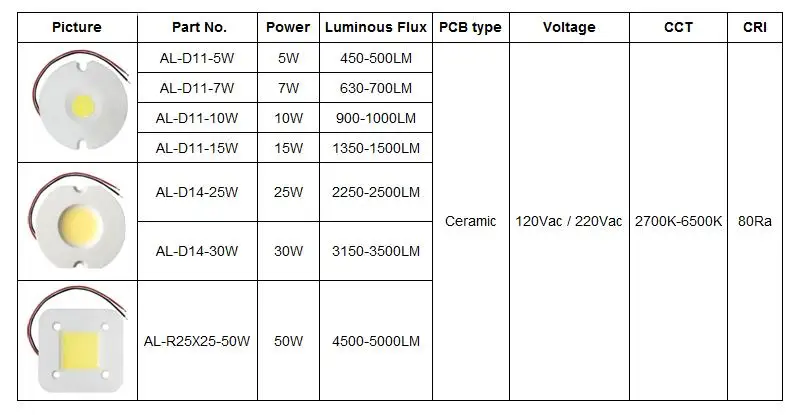 | Picture | Part No. | Power | Luminous Flux | PCB type | Voltage | CCT | CRI |
|---|---|---|---|---|---|---|---|
| | AL-D11-5W | 5W | 450-500LM | Ceramic | 120Vac / 220Vac | 2700K-6500K | 80Ra |
| | AL-D11-7W | 7W | 630-700LM | | | | |
| | AL-D11-10W | 10W | 900-1000LM | | | | |
| | AL-D11-15W | 15W | 1350-1500LM | | | | |
| | AL-D14-25W | 25W | 2250-2500LM | | | | |
| | AL-D14-30W | 30W | 3150-3500LM | | | | |
| | AL-R25X25-50W | 50W | 4500-5000LM | | | | |